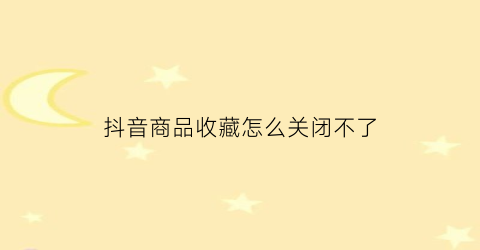 抖音商品收藏怎么关闭不了